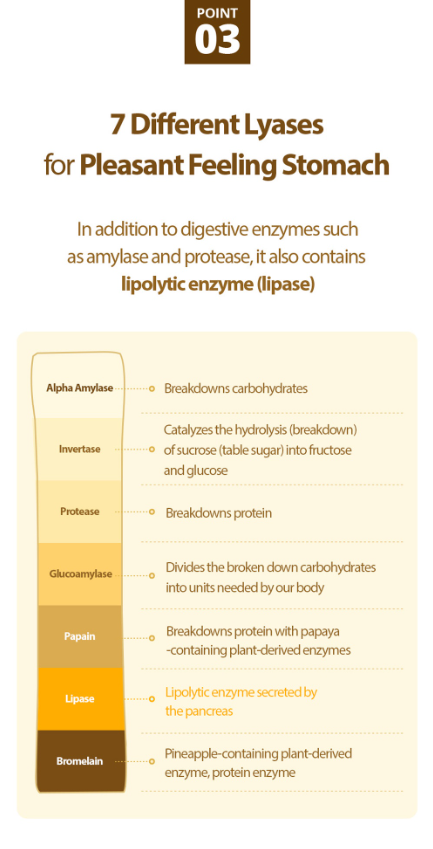 POINT
03

7 Different Lyases
for Pleasant Feeling Stomach

In addition to digestive enzymes such as amylase and protease, it also contains lipolytic enzyme (lipase)

Alpha Amylase
Breakdowns carbohydrates

Invertase
Catalyzes the hydrolysis (breakdown) of sucrose (table sugar) into fructose and glucose

Protease
Breakdowns protein

Glucoamylase
Divides the broken down carbohydrates into units needed by our body

Papain
Breakdowns protein with papaya -containing plant-derived enzymes

Lipase
Lipolytic enzyme secreted by the pancreas

Bromelain
Pineapple-containing plant-derived enzyme, protein enzyme